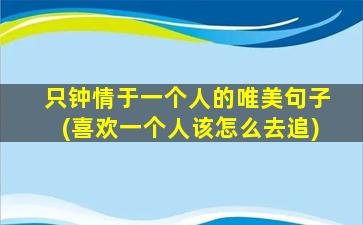 只钟情于一个人的唯美句子
(喜欢一个人该怎么去追)